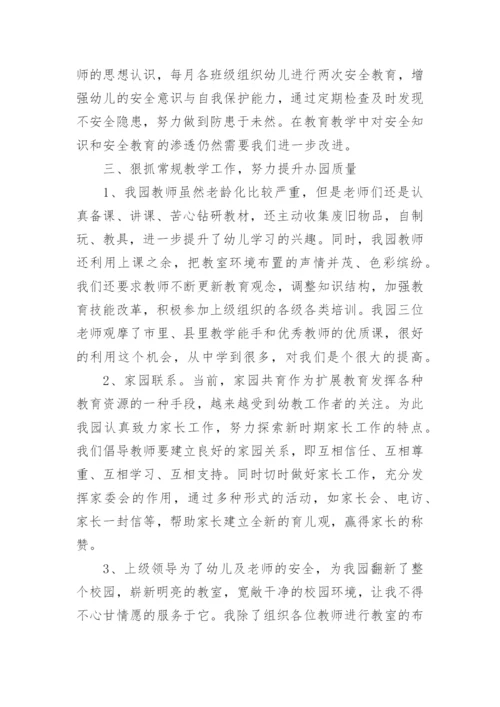 师的思想认识，每月各班级组织幼儿进行两次安全教育，增强幼儿的安全意识与自我保护能力，通过定期检查及时发现不安全隐患，努力做到防患于未然。在教育教学中对安全知识和安全教育的渗透仍然需要我们进一步改进。

三、狠抓常规教学工作，努力提升办园质量

1、我园教师虽然老龄化比较严重，但是老师们还是认真备课、讲课、苦心钻研教材，还主动收集废旧物品，自制玩、教具，进一步提升了幼儿学习的兴趣。同时，我园教师还利用上课之余，把教室环境布置的声情并茂、色彩缤纷。我们还要求教师不断更新教育观念，调整知识结构，加强教育技能改革，积极参加上级组织的各级各类培训。我园三位老师观摩了市里、县里教学能手和优秀教师的优质课，很好的利用这个机会，从中学到很多，对我们是个很大的提高。

2、家园联系。当前，家园共育作为扩展教育发挥各种教育资源的一种手段，越来越受到幼教工作者的关注。为此我园认真致力家长工作，努力探索新时期家长工作的特点。我们倡导教师要建立良好的家园关系，即互相信任、互相尊重、互相学习、互相支持。同时切时做好家长工作，充分发挥家委会的作用，通过多种形式的活动，如家长会、电访、家长一封信等，帮助家长建立全新的育儿观，赢得家长的称赞。

3、上级领导为了幼儿及老师的安全，为我园翻新了整个校园，崭新明亮的教室，宽敞干净的校园环境，让我不得不心甘情愿的服务于它。我除了组织各位教师进行教室的布